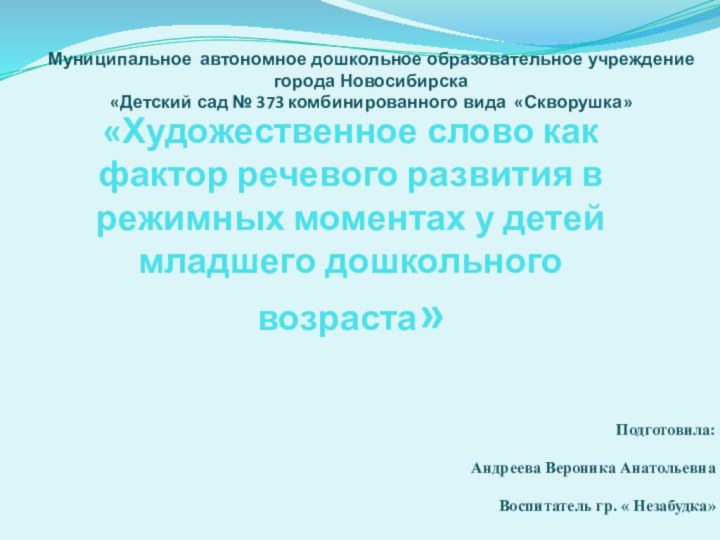 Муниципальное автономное дошкольное образовательное учреждение города Новосибирска
«Детский сад № 373 комбинированного вида «Скворушка»

«Художественное слово как фактор речевого развития в режимных моментах у детей младшего дошкольного возраста»

Подготовила:

Андреева Вероника Анатольевна

Воспитатель гр. « Незабудка»